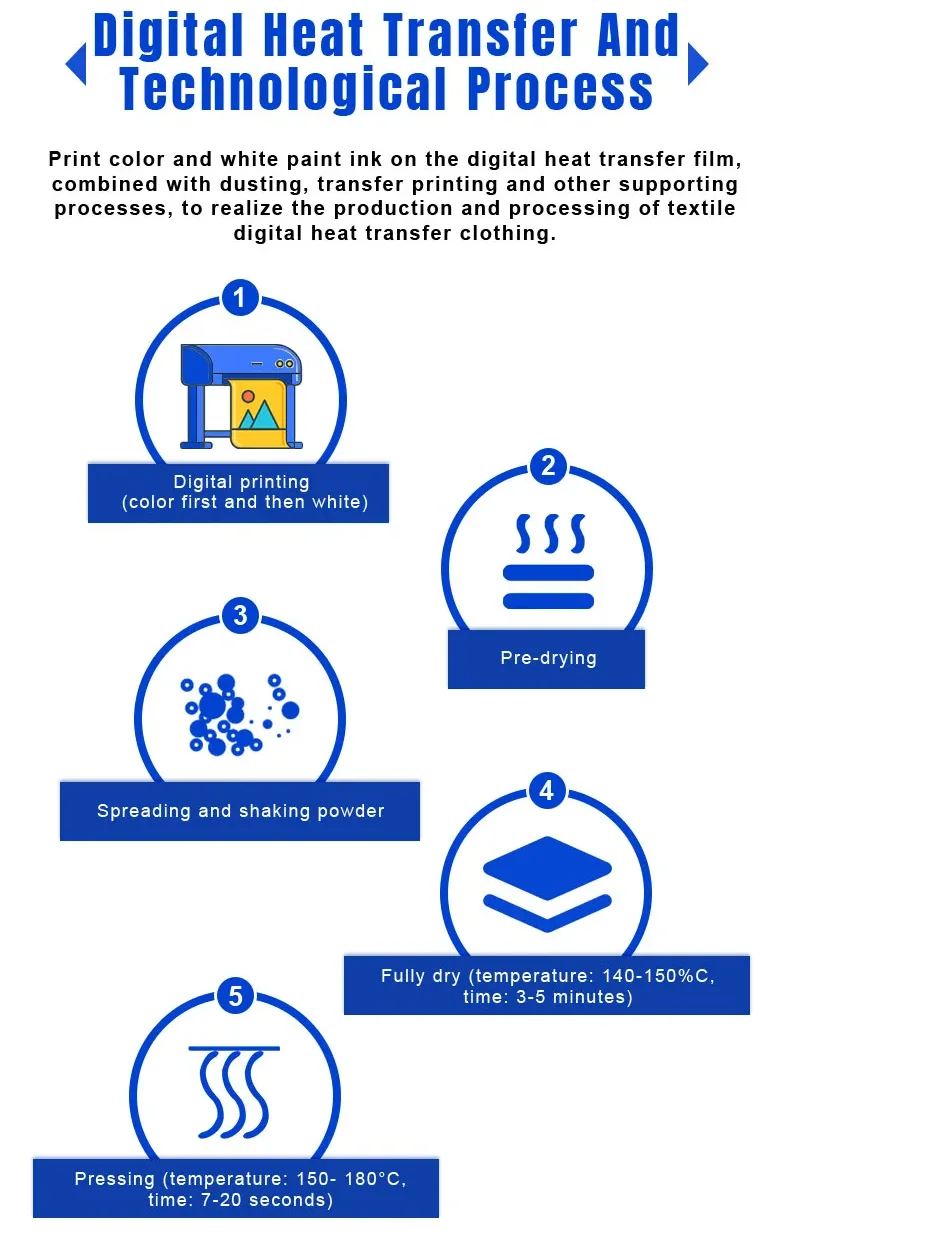 Digital Heat Transfer And Technological Process

Print color and white paint ink on the digital heat transfer film, combined with dusting, transfer printing and other supporting processes, to realize the production and processing of textile digital heat transfer clothing.

1

Digital printing (color first and then white)

2

Pre-drying

3

Spreading and shaking powder

4

Fully dry (temperature: 140-150%C, time: 3-5 minutes)

5

Pressing (temperature: 150- 180°C, time: 7-20 seconds)